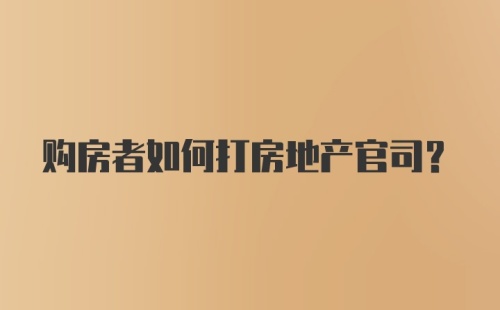 购房者如何打房地产官司？